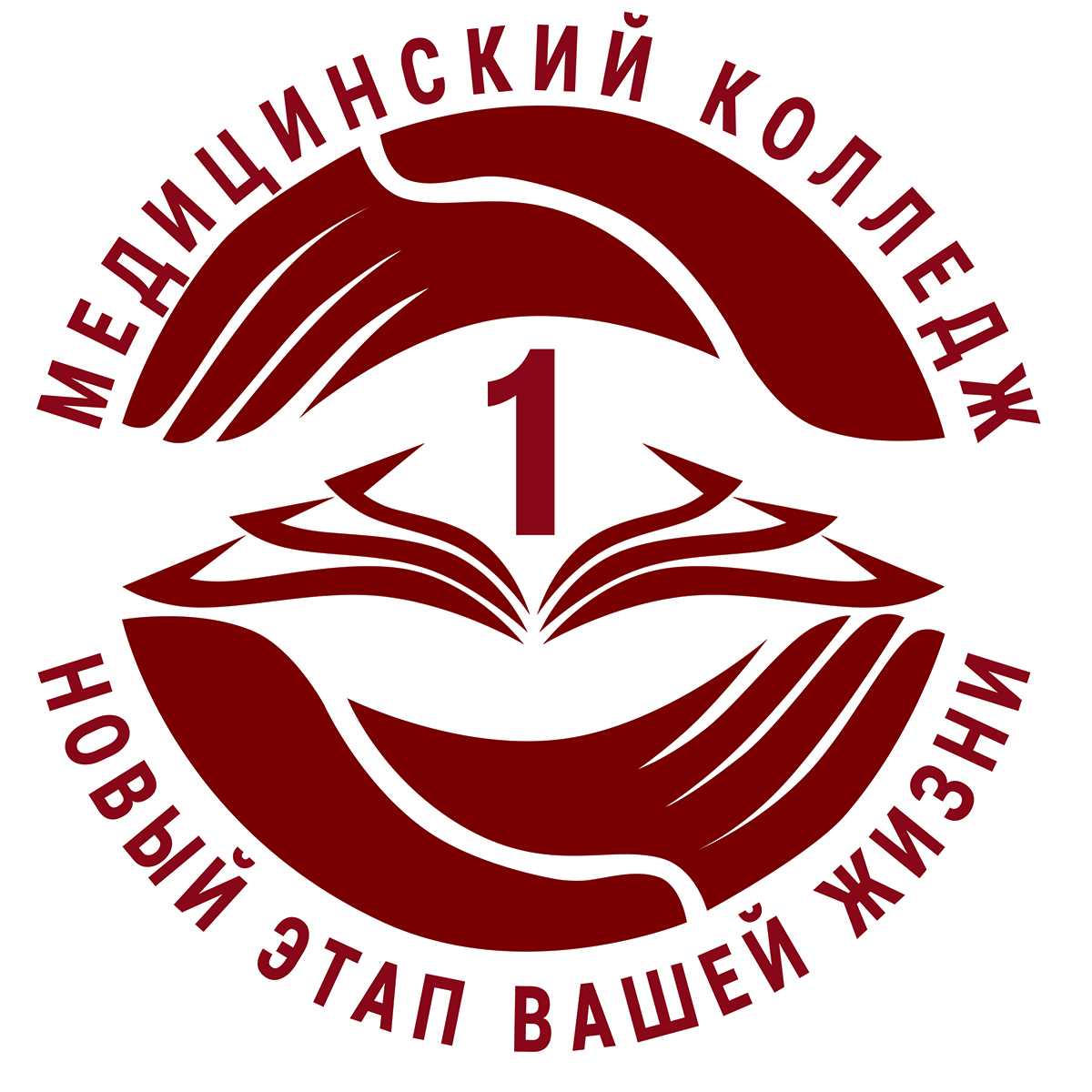 МЕДИЦИНСКИЙ КОЛЛЕДЖ

1

НОВЫЙ ЭТАП ВАШЕЙ ЖИЗНИ